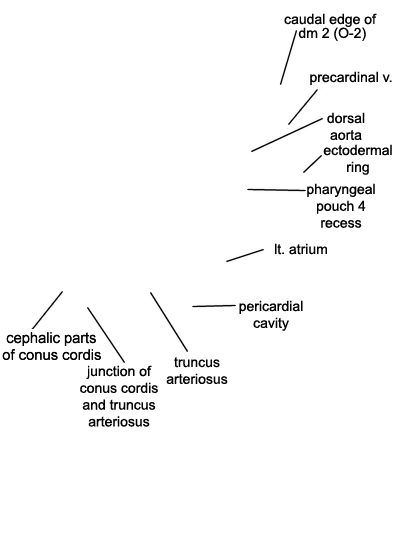 caudal edge of dm 2 (O-2)

precardinal v.

dorsal aorta

ectodermal ring

pharyngeal pouch 4 recess

lt. atrium

pericardial cavity

cephalic parts of conus cordis

junction of conus cordis and truncus arteriosus

truncus arteriosus